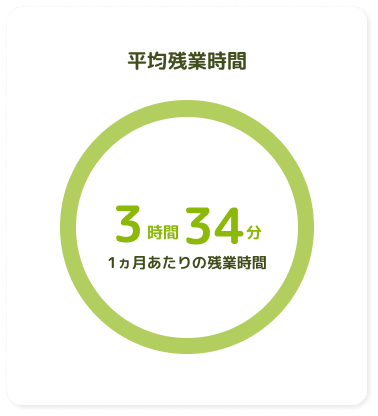 平均残業時間

3時間34分
1ヵ月あたりの残業時間